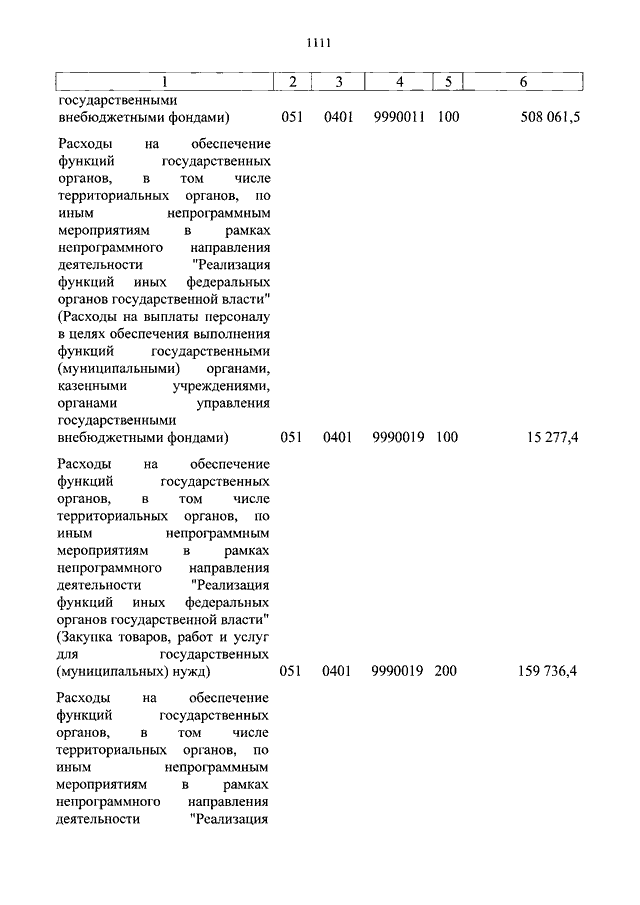 1111

| 1 | 2 | 3 | 4 | 5 | 6 |
|---|---|---|---|---|---|
| государственными внебюджетными фондами) | 051 | 0401 | 9990011 | 100 | 508 061,5 |
| Расходы на обеспечение функций государственных органов, в том числе территориальных органов, по иным непрограммным мероприятиям в рамках непрограммного направления деятельности "Реализация функций иных федеральных органов государственной власти" (Расходы на выплаты персоналу в целях обеспечения выполнения функций государственными (муниципальными) органами, казенными учреждениями, органами управления государственными внебюджетными фондами) | 051 | 0401 | 9990019 | 100 | 15 277,4 |
| Расходы на обеспечение функций государственных органов, в том числе территориальных органов, по иным непрограммным мероприятиям в рамках непрограммного направления деятельности "Реализация функций иных федеральных органов государственной власти" (Закупка товаров, работ и услуг для государственных (муниципальных) нужд) | 051 | 0401 | 9990019 | 200 | 159 736,4 |
| Расходы на обеспечение функций государственных органов, в том числе территориальных органов, по иным непрограммным мероприятиям в рамках непрограммного направления деятельности "Реализация | | | | | |